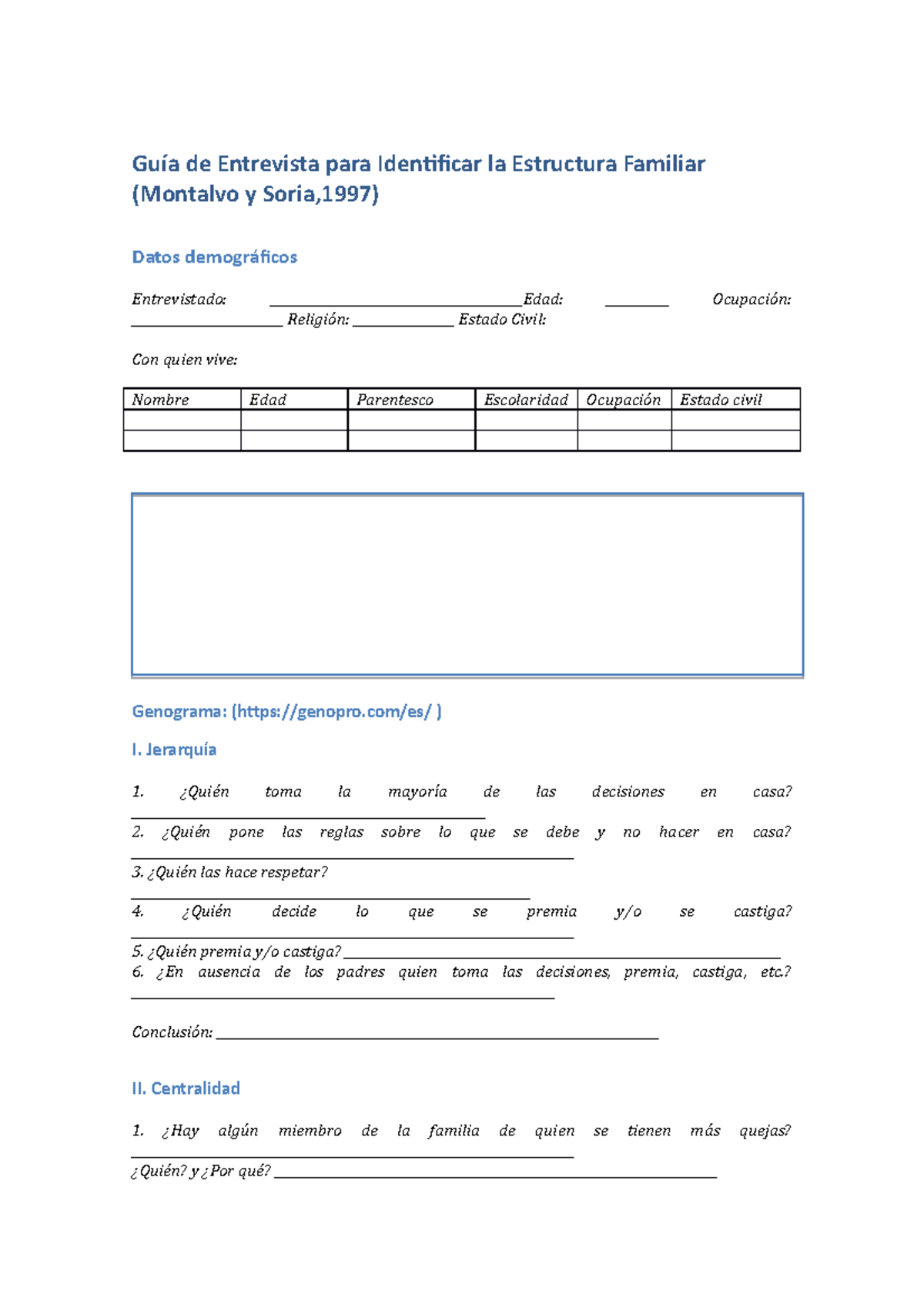 Guía de Entrevista para Identificar la Estructura Familiar (Montalvo y Soria,1997)

Datos demográficos

Entrevistado: ____Edad: ____ Ocupación: ____ Religión: ____ Estado Civil:

Con quien vive:

| Nombre | Edad | Parentesco | Escolaridad | Ocupación | Estado civil |
|---|---|---|---|---|---|
| | | | | | |
| | | | | | |

Genograma: (https://genopro.com/es/ )

I. Jerarquía

1. ¿Quién toma la mayoría de las decisiones en casa? ____

2. ¿Quién pone las reglas sobre lo que se debe y no hacer en casa? ____

3. ¿Quién las hace respetar? ____

4. ¿Quién decide lo que se premia y/o se castiga? ____

5. ¿Quién premia y/o castiga? ____

6. ¿En ausencia de los padres quien toma las decisiones, premia, castiga, etc.? ____

Conclusión: ____

II. Centralidad

1. ¿Hay algún miembro de la familia de quien se tienen más quejas? ____

¿Quién? y ¿Por qué? ____